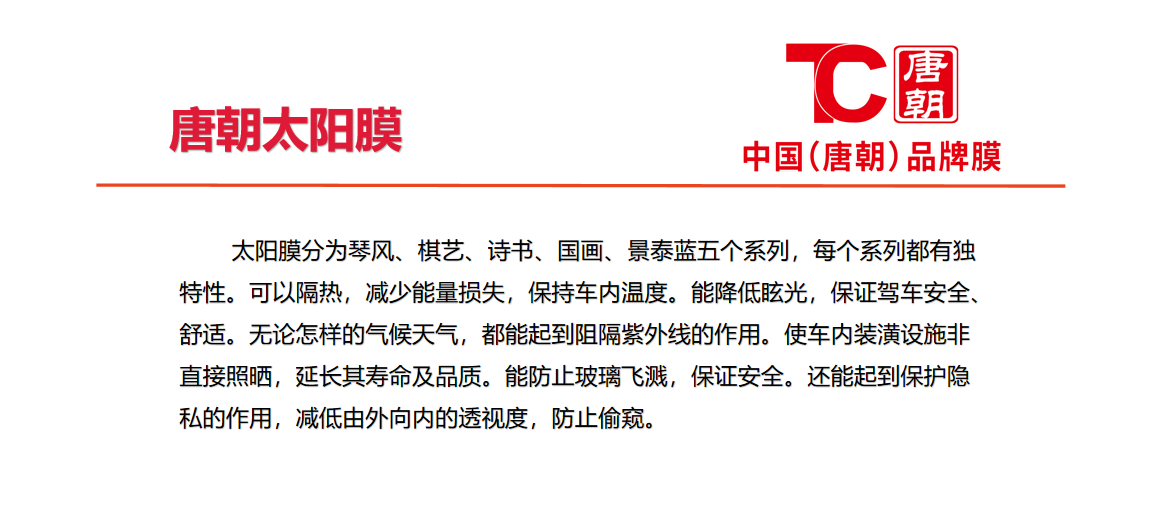 唐朝太阳膜

TC 唐朝

中国(唐朝)品牌膜

太阳膜分为琴风、棋艺、诗书、国画、景泰蓝五个系列，每个系列都有独特性。可以隔热，减少能量损失，保持车内温度。能降低眩光，保证驾车安全、舒适。无论怎样的气候天气，都能起到阻隔紫外线的作用。使车内装潢设施非直接照晒，延长其寿命及品质。能防止玻璃飞溅，保证安全。还能起到保护隐私的作用，减低由外向内的透视度，防止偷窥。